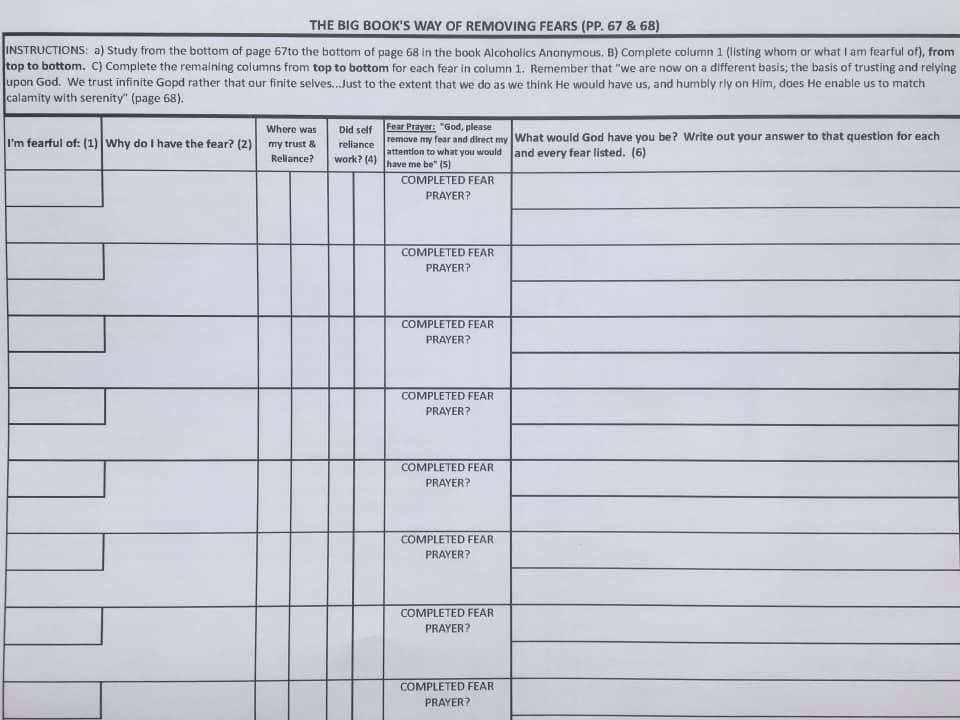 THE BIG BOOK'S WAY OF REMOVING FEARS (PP. 67 & 68)

INSTRUCTIONS: a) Study from the bottom of page 67to the bottom of page 68 in the book Alcoholics Anonymous. B) Complete column 1 (listing whom or what I am fearful of), from top to bottom. C) Complete the remaining columns from top to bottom for each fear in column 1. Remember that "we are now on a different basis; the basis of trusting and relying upon God. We trust infinite Gopd rather that our finite selves...Just to the extent that we do as we think He would have us, and humbly rly on Him, does He enable us to match calamity with serenity" (page 68).

| I'm fearful of: (1) | Why do I have the fear? (2) | Where was my trust & Reliance? | Did self reliance work? (4) | Fear Prayer: "God, please remove my fear and direct my attention to what you would have me be" (5) | What would God have you be? Write out your answer to that question for each and every fear listed. (6) |
|---|---|---|---|---|---|
| | | | | COMPLETED FEAR PRAYER? | |
| | | | | COMPLETED FEAR PRAYER? | |
| | | | | COMPLETED FEAR PRAYER? | |
| | | | | COMPLETED FEAR PRAYER? | |
| | | | | COMPLETED FEAR PRAYER? | |
| | | | | COMPLETED FEAR PRAYER? | |
| | | | | COMPLETED FEAR PRAYER? | |
| | | | | COMPLETED FEAR PRAYER? | |